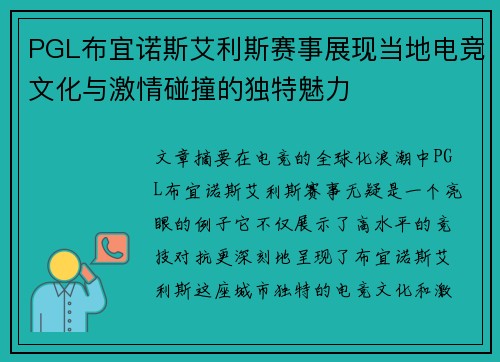 PGL布宜诺斯艾利斯赛事展现当地电竞文化与激情碰撞的独特魅力

文章摘要在电竞的全球化浪潮中PGL布宜诺斯艾利斯赛事无疑是一个亮眼的例子它不仅展示了高水平的竞技对抗更深刻地呈现了布宜诺斯艾利斯这座城市独特的电竞文化和激